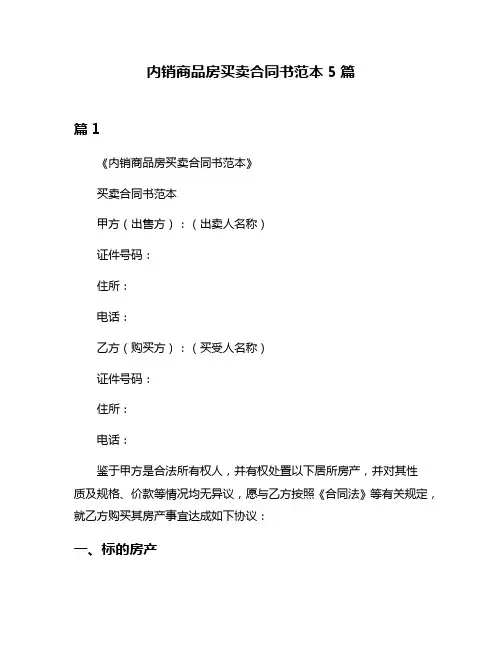 内销商品房买卖合同书范本 5 篇

篇 1

《内销商品房买卖合同书范本》

买卖合同书范本

甲方（出售方）：（出卖人名称）

证件号码：

住所：

电话：

乙方（购买方）：（买受人名称）

证件号码：

住所：

电话：

鉴于甲方是合法所有权人，并有权处置以下居所房产，并对其性质及规格、价款等情况均无异议，愿与乙方按照《合同法》等有关规定，就乙方购买其房产事宜达成如下协议：

一、标的房产